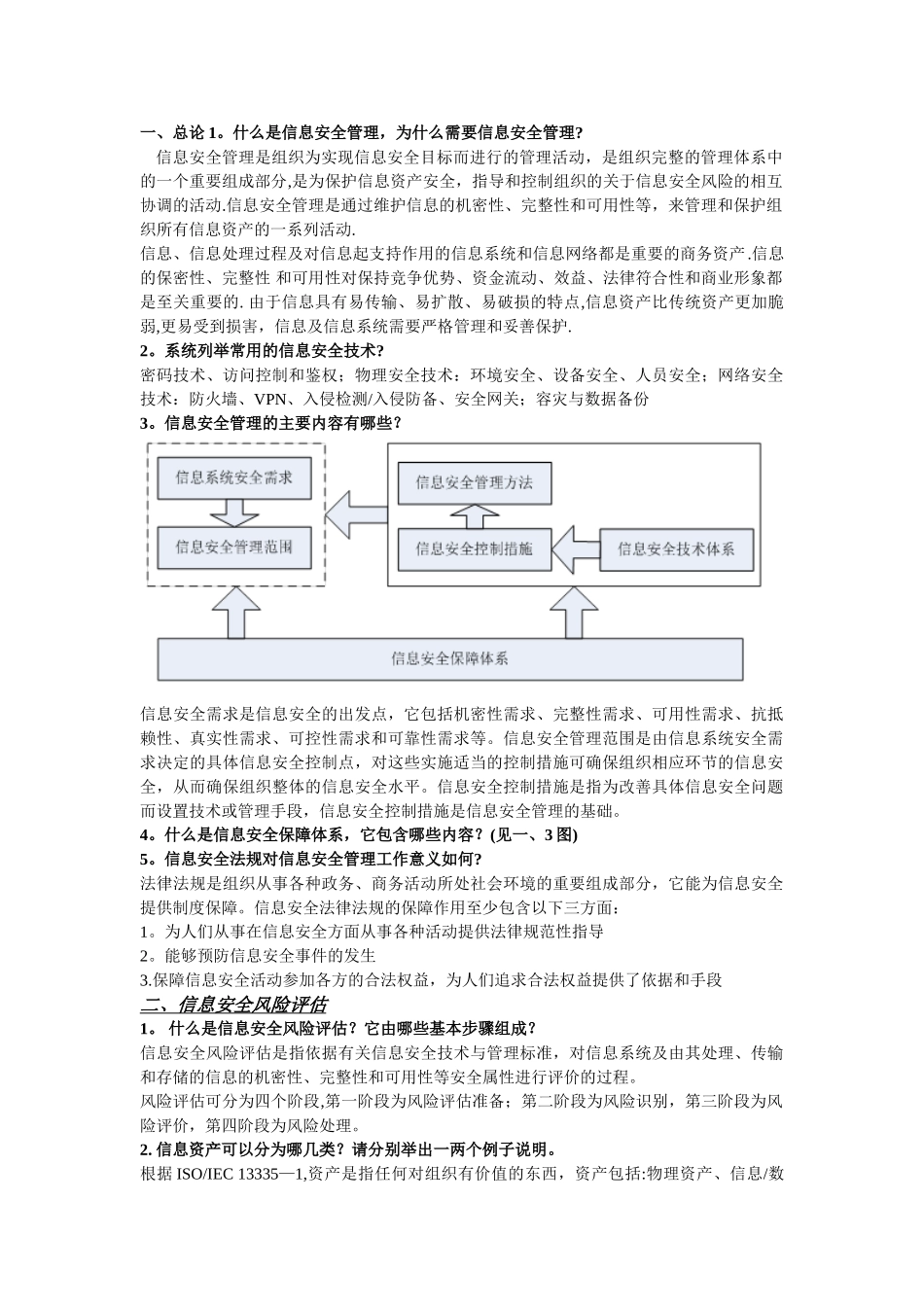 一、总论 1。什么是信息安全管理，为什么需要信息安全管理?

信息安全管理是组织为实现信息安全目标而进行的管理活动，是组织完整的管理体系中的一个重要组成部分,是为保护信息资产安全，指导和控制组织的关于信息安全风险的相互协调的活动.信息安全管理是通过维护信息的机密性、完整性和可用性等，来管理和保护组织所有信息资产的一系列活动.

信息、信息处理过程及对信息起支持作用的信息系统和信息网络都是重要的商务资产.信息的保密性、完整性 和可用性对保持竞争优势、资金流动、效益、法律符合性和商业形象都是至关重要的. 由于信息具有易传输、易扩散、易破损的特点,信息资产比传统资产更加脆弱,更易受到损害，信息及信息系统需要严格管理和妥善保护.

2。系统列举常用的信息安全技术?

密码技术、访问控制和鉴权；物理安全技术：环境安全、设备安全、人员安全；网络安全技术：防火墙、VPN、入侵检测/入侵防备、安全网关；容灾与数据备份

3。信息安全管理的主要内容有哪些？

信息系统安全需求

信息安全管理范围

信息安全管理方法

信息安全控制措施

信息安全技术体系

信息安全保障体系

信息安全需求是信息安全的出发点，它包括机密性需求、完整性需求、可用性需求、抗抵赖性、真实性需求、可控性需求和可靠性需求等。信息安全管理范围是由信息系统安全需求决定的具体信息安全控制点，对这些实施适当的控制措施可确保组织相应环节的信息安全，从而确保组织整体的信息安全水平。信息安全控制措施是指为改善具体信息安全问题而设置技术或管理手段，信息安全控制措施是信息安全管理的基础。

4。什么是信息安全保障体系，它包含哪些内容？(见一、3 图)

5。信息安全法规对信息安全管理工作意义如何?

法律法规是组织从事各种政务、商务活动所处社会环境的重要组成部分，它能为信息安全提供制度保障。信息安全法律法规的保障作用至少包含以下三方面：

1。为人们从事在信息安全方面从事各种活动提供法律规范性指导

2。能够预防信息安全事件的发生

3.保障信息安全活动参加各方的合法权益，为人们追求合法权益提供了依据和手段

二、信息安全风险评估

1。 什么是信息安全风险评估？它由哪些基本步骤组成？

信息安全风险评估是指依据有关信息安全技术与管理标准，对信息系统及由其处理、传输和存储的信息的机密性、完整性和可用性等安全属性进行评价的过程。

风险评估可分为四个阶段,第一阶段为风险评估准备；第二阶段为风险识别，第三阶段为风险评价，第四阶段为风险处理。

2. 信息资产可以分为哪几类？请分别举出一两个例子说明。

根据 ISO/IEC 13335—1,资产是指任何对组织有价值的东西，资产包括:物理资产、信息/数